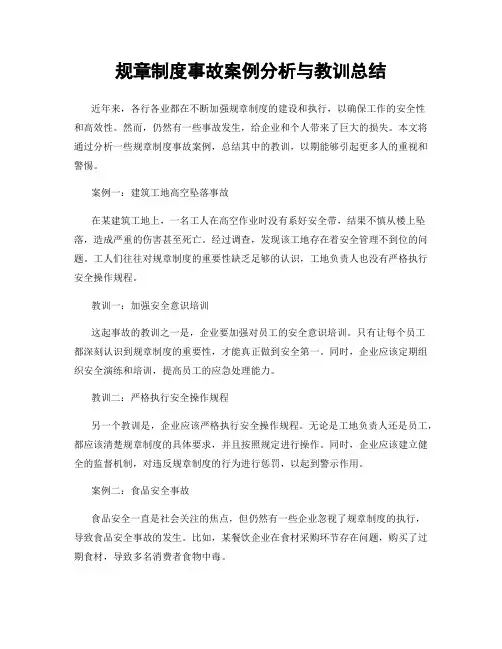 规章制度事故案例分析与教训总结

近年来，各行各业都在不断加强规章制度的建设和执行，以确保工作的安全性和高效性。然而，仍然有一些事故发生，给企业和个人带来了巨大的损失。本文将通过分析一些规章制度事故案例，总结其中的教训，以期能够引起更多人的重视和警惕。

案例一：建筑工地高空坠落事故

在某建筑工地上，一名工人在高空作业时没有系好安全带，结果不慎从楼上坠落，造成严重的伤害甚至死亡。经过调查，发现该工地存在着安全管理不到位的问题，工人们往往对规章制度的重要性缺乏足够的认识，工地负责人也没有严格执行安全操作规程。

教训一：加强安全意识培训

这起事故的教训之一是，企业要加强对员工的安全意识培训。只有让每个员工都深刻认识到规章制度的重要性，才能真正做到安全第一。同时，企业应该定期组织安全演练和培训，提高员工的应急处理能力。

教训二：严格执行安全操作规程

另一个教训是，企业应该严格执行安全操作规程。无论是工地负责人还是员工，都应该清楚规章制度的具体要求，并且按照规定进行操作。同时，企业应该建立健全的监督机制，对违反规章制度的行为进行惩罚，以起到警示作用。

案例二：食品安全事故

食品安全一直是社会关注的焦点，但仍然有一些企业忽视了规章制度的执行，导致食品安全事故的发生。比如，某餐饮企业在食材采购环节存在问题，购买了过期食材，导致多名消费者食物中毒。